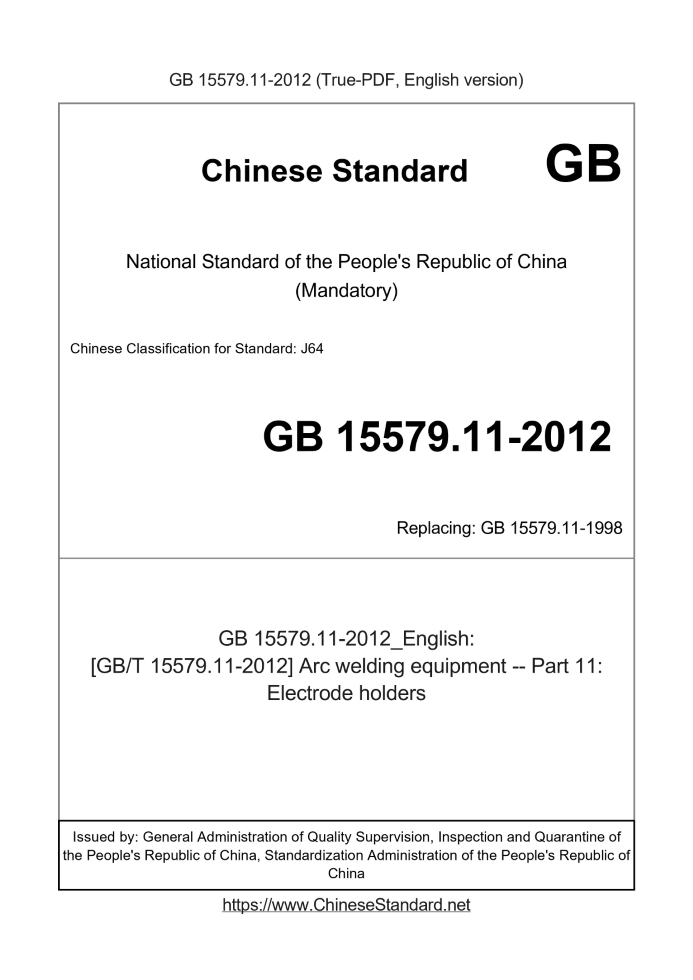 GB 15579.11-2012 (True-PDF, English version)

Chinese Standard GB

National Standard of the People's Republic of China
(Mandatory)

Chinese Classification for Standard: J64

GB 15579.11-2012

Replacing: GB 15579.11-1998

GB 15579.11-2012_English:
[GB/T 15579.11-2012] Arc welding equipment -- Part 11: Electrode holders

Issued by: General Administration of Quality Supervision, Inspection and Quarantine of the People's Republic of China, Standardization Administration of the People's Republic of China

https://www.ChineseStandard.net